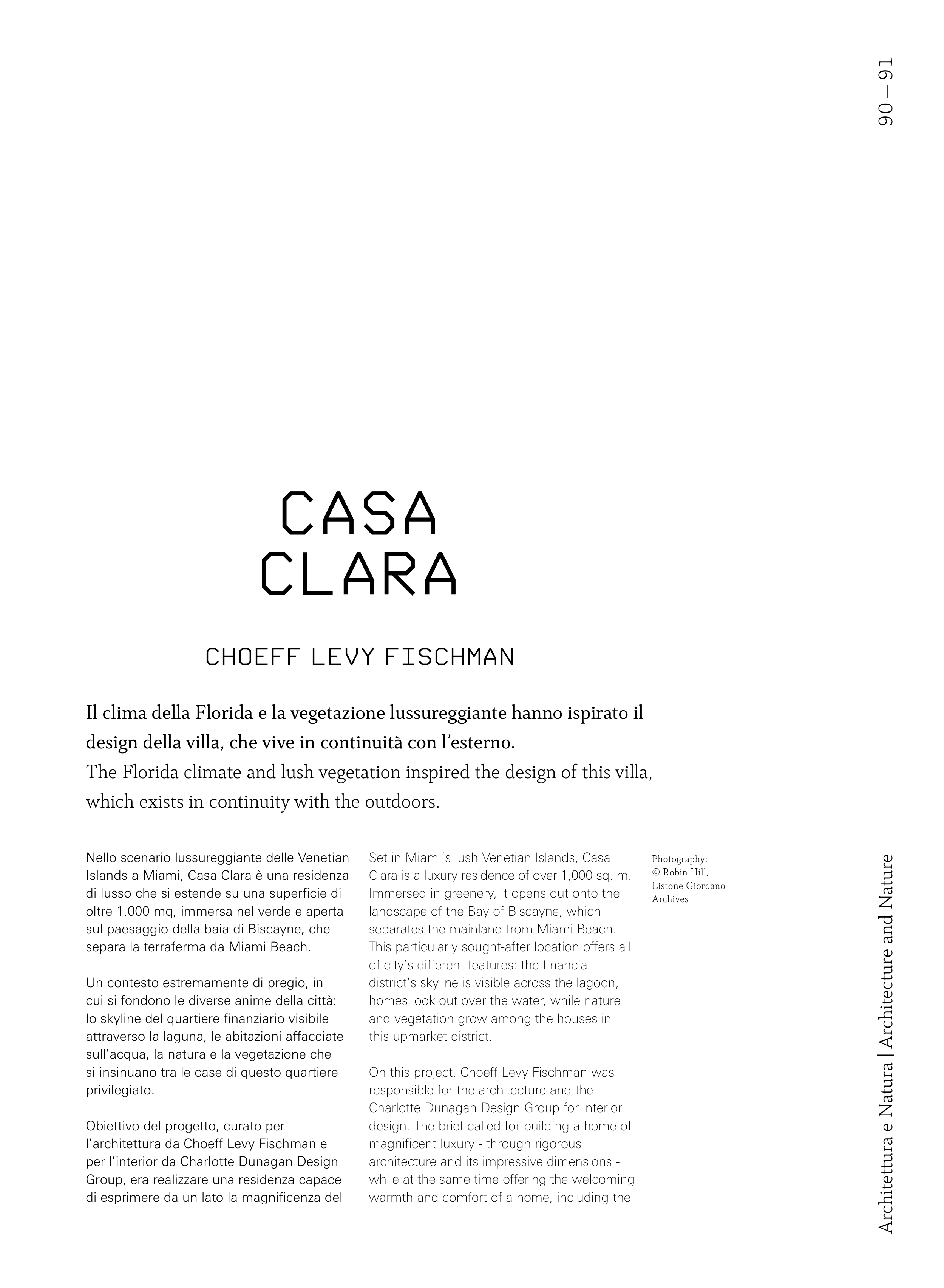 90 — 91

CASA
CLARA

CHOEFF LEVY FISCHMAN

Il clima della Florida e la vegetazione lussureggiante hanno ispirato il design della villa, che vive in continuità con l'esterno.
The Florida climate and lush vegetation inspired the design of this villa, which exists in continuity with the outdoors.

Nello scenario lussureggiante delle Venetian Islands a Miami, Casa Clara è una residenza di lusso che si estende su una superficie di oltre 1.000 mq, immersa nel verde e aperta sul paesaggio della baia di Biscayne, che separa la terraferma da Miami Beach.

Un contesto estremamente di pregio, in cui si fondono le diverse anime della città: lo skyline del quartiere finanziario visibile attraverso la laguna, le abitazioni affacciate sull'acqua, la natura e la vegetazione che si insinuano tra le case di questo quartiere privilegiato.

Obiettivo del progetto, curato per l'architettura da Choeff Levy Fischman e per l'interior da Charlotte Dunagan Design Group, era realizzare una residenza capace di esprimere da un lato la magnificenza del

Set in Miami's lush Venetian Islands, Casa Clara is a luxury residence of over 1,000 sq. m. Immersed in greenery, it opens out onto the landscape of the Bay of Biscayne, which separates the mainland from Miami Beach. This particularly sought-after location offers all of city's different features: the financial district's skyline is visible across the lagoon, homes look out over the water, while nature and vegetation grow among the houses in this upmarket district.

On this project, Choeff Levy Fischman was responsible for the architecture and the Charlotte Dunagan Design Group for interior design. The brief called for building a home of magnificent luxury - through rigorous architecture and its impressive dimensions - while at the same time offering the welcoming warmth and comfort of a home, including the

Photography:
© Robin Hill,
Listone Giordano
Archives

Architettura e Natura | Architecture and Nature